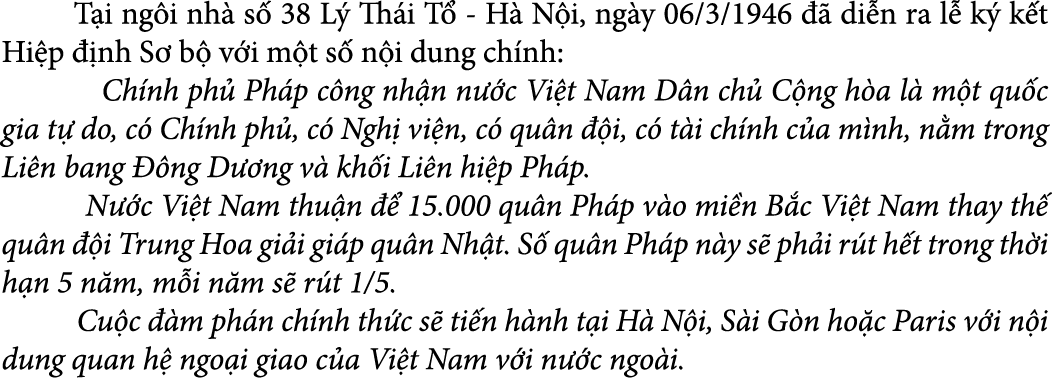 Tại ngôi nhà số 38 Lý Thái Tổ - Hà Nội, ngày 06/3/1946 đã diễn ra lễ ký kết Hiệp định Sơ bộ với một số nội dung chính:

Chính phủ Pháp công nhận nước Việt Nam Dân chủ Cộng hòa là một quốc gia tự do, có Chính phủ, có Nghị viện, có quân đội, có tài chính của mình, nằm trong Liên bang Đông Dương và khối Liên hiệp Pháp.

Nước Việt Nam thuận để 15.000 quân Pháp vào miền Bắc Việt Nam thay thế quân đội Trung Hoa giải giáp quân Nhật. Số quân Pháp này sẽ phải rút hết trong thời hạn 5 năm, mỗi năm sẽ rút 1/5.

Cuộc đàm phán chính thức sẽ tiến hành tại Hà Nội, Sài Gòn hoặc Paris với nội dung quan hệ ngoại giao của Việt Nam với nước ngoài.